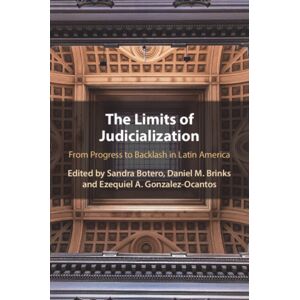 The Limits of Judicialization

From Progress to Backlash in Latin America

Edited by Sandra Botero, Daniel M. Brinks and Ezequiel A. Gonzalez-Ocantos